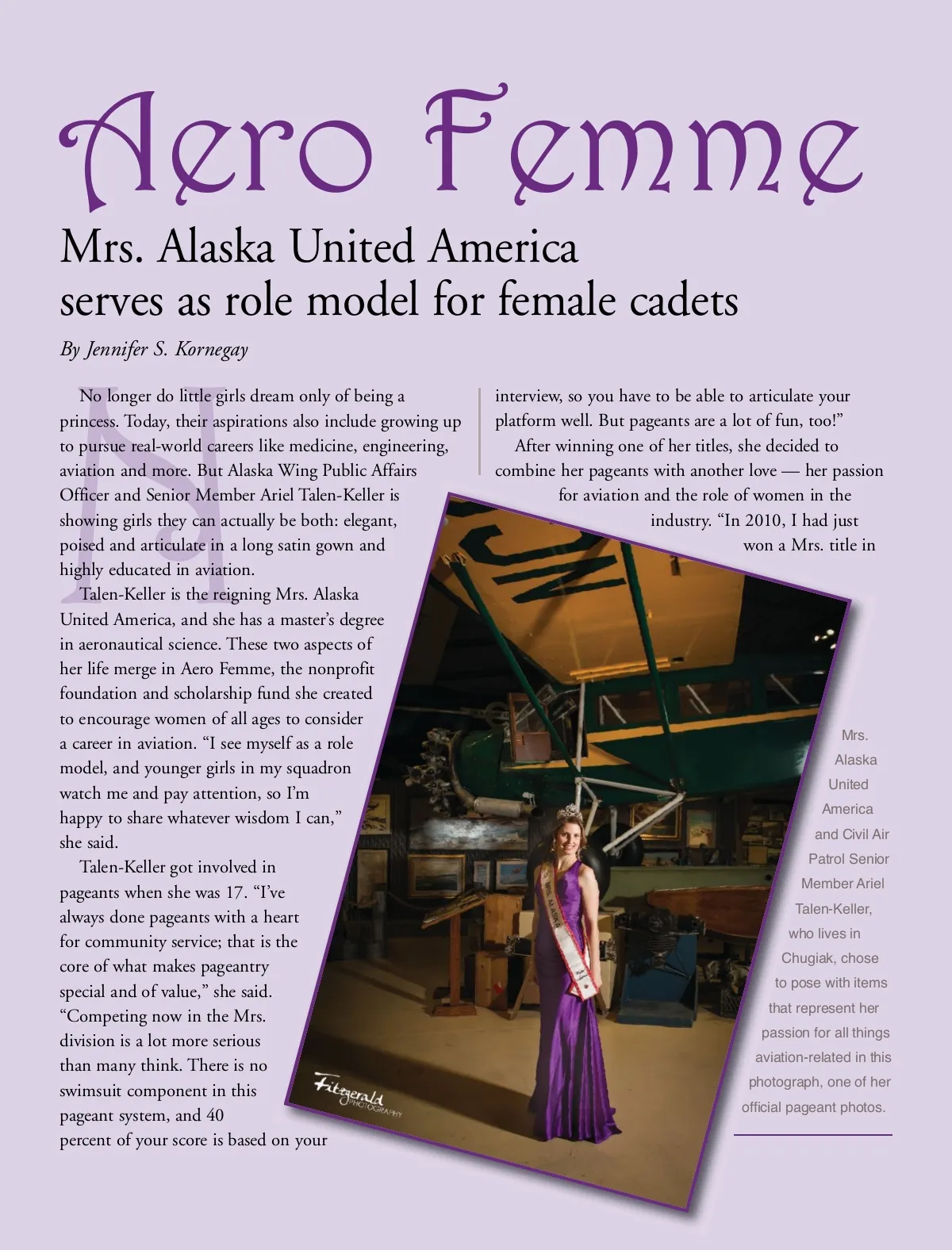 Aero Femme

Mrs. Alaska United America serves as role model for female cadets

By Jennifer S. Kornegay

No longer do little girls dream only of being a princess. Today, their aspirations also include growing up to pursue real-world careers like medicine, engineering, aviation and more. But Alaska Wing Public Affairs Officer and Senior Member Ariel Talen-Keller is showing girls they can actually be both: elegant, poised and articulate in a long satin gown and highly educated in aviation.

Talen-Keller is the reigning Mrs. Alaska United America, and she has a master's degree in aeronautical science. These two aspects of her life merge in Aero Femme, the nonprofit foundation and scholarship fund she created to encourage women of all ages to consider a career in aviation. "I see myself as a role model, and younger girls in my squadron watch me and pay attention, so I'm happy to share whatever wisdom I can," she said.

Talen-Keller got involved in pageants when she was 17. "I've always done pageants with a heart for community service; that is the core of what makes pageantry special and of value," she said. "Competing now in the Mrs. division is a lot more serious than many think. There is no swimsuit component in this pageant system, and 40 percent of your score is based on your interview, so you have to be able to articulate your platform well. But pageants are a lot of fun, too!"

After winning one of her titles, she decided to combine her pageants with another love — her passion for aviation and the role of women in the industry. "In 2010, I had just won a Mrs. title in

Fitzgerald PHOTOGRAPHY

Mrs. Alaska United America and Civil Air Patrol Senior Member Ariel Talen-Keller, who lives in Chugiak, chose to pose with items that represent her passion for all things aviation-related in this photograph, one of her official pageant photos.